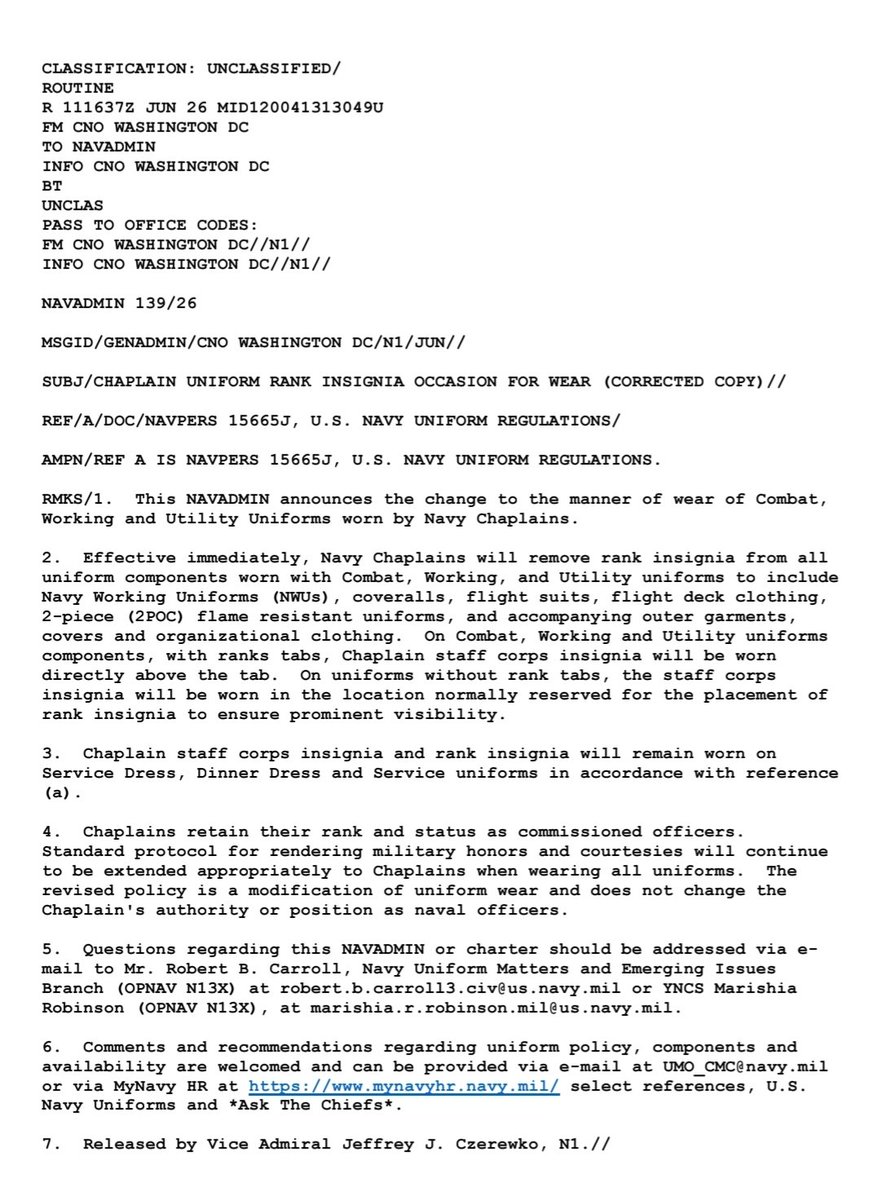 CLASSIFICATION: UNCLASSIFIED/
ROUTINE
R 111637Z JUN 26 MID120041313049U
FM CNO WASHINGTON DC
TO NAVADMIN
INFO CNO WASHINGTON DC
BT
UNCLAS
PASS TO OFFICE CODES:
FM CNO WASHINGTON DC//N1//
INFO CNO WASHINGTON DC//N1//

NAVADMIN 139/26

MSGID/GENADMIN/CNO WASHINGTON DC/N1/JUN//

SUBJ/CHAPLAIN UNIFORM RANK INSIGNIA OCCASION FOR WEAR (CORRECTED COPY)//

REF/A/DOC/NAVPERS 15665J, U.S. NAVY UNIFORM REGULATIONS/

AMPN/REF A IS NAVPERS 15665J, U.S. NAVY UNIFORM REGULATIONS.

RMKS/1. This NAVADMIN announces the change to the manner of wear of Combat, Working and Utility Uniforms worn by Navy Chaplains.

2. Effective immediately, Navy Chaplains will remove rank insignia from all uniform components worn with Combat, Working, and Utility uniforms to include Navy Working Uniforms (NWUs), coveralls, flight suits, flight deck clothing, 2-piece (2POC) flame resistant uniforms, and accompanying outer garments, covers and organizational clothing. On Combat, Working and Utility uniforms components, with ranks tabs, Chaplain staff corps insignia will be worn directly above the tab. On uniforms without rank tabs, the staff corps insignia will be worn in the location normally reserved for the placement of rank insignia to ensure prominent visibility.

3. Chaplain staff corps insignia and rank insignia will remain worn on Service Dress, Dinner Dress and Service uniforms in accordance with reference (a).

4. Chaplains retain their rank and status as commissioned officers. Standard protocol for rendering military honors and courtesies will continue to be extended appropriately to Chaplains when wearing all uniforms. The revised policy is a modification of uniform wear and does not change the Chaplain's authority or position as naval officers.

5. Questions regarding this NAVADMIN or charter should be addressed via e-mail to Mr. Robert B. Carroll, Navy Uniform Matters and Emerging Issues Branch (OPNAV N13X) at robert.b.carroll3.civ@us.navy.mil or YNCS Marishia Robinson (OPNAV N13X), at marishia.r.robinson.mil@us.navy.mil.

6. Comments and recommendations regarding uniform policy, components and availability are welcomed and can be provided via e-mail at UMO_CMC@navy.mil or via MyNavy HR at https://www.mynavyhr.navy.mil/ select references, U.S. Navy Uniforms and *Ask The Chiefs*.

7. Released by Vice Admiral Jeffrey J. Czerewko, N1.//